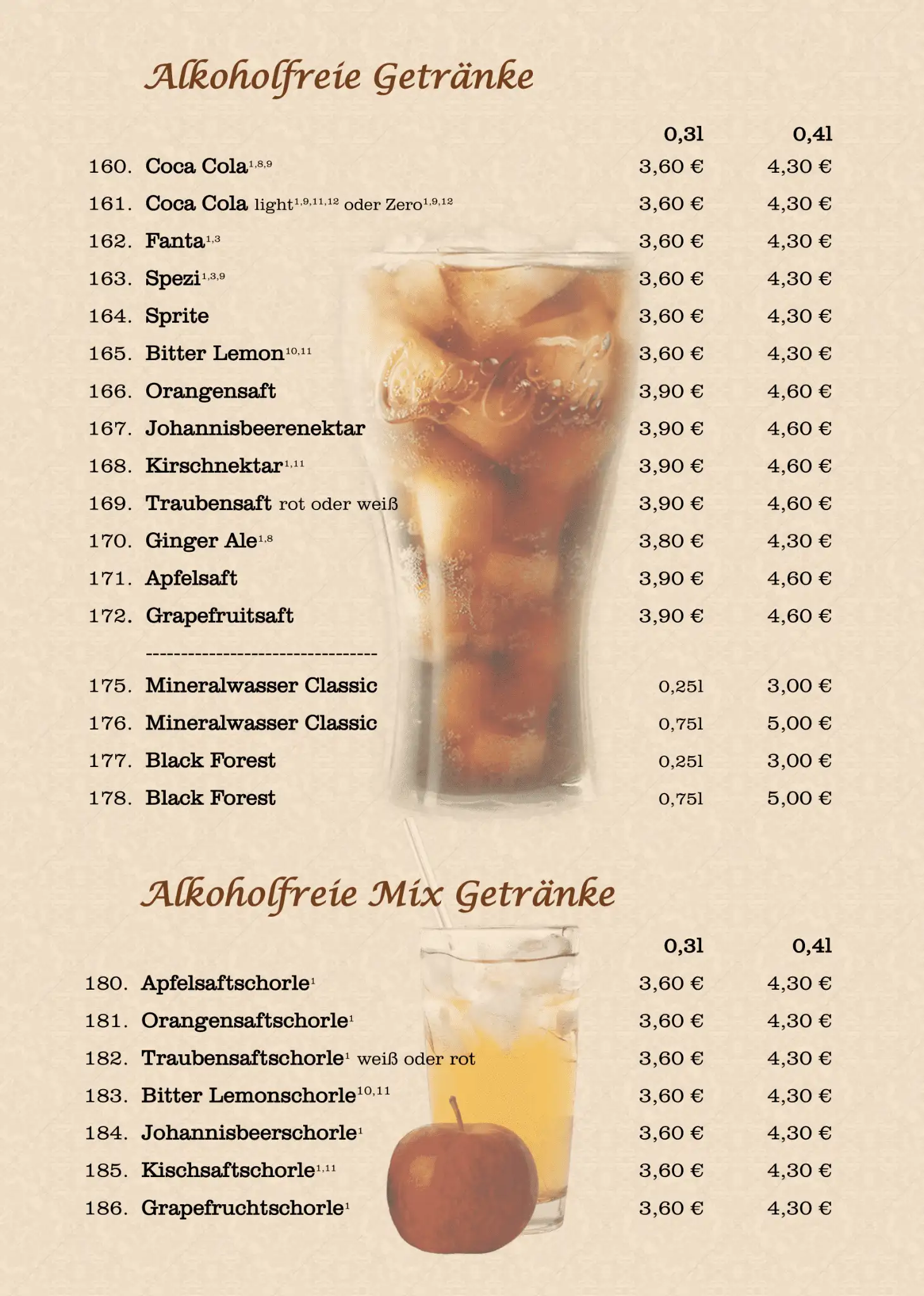 Alkoholfreie Getränke

| | | 0,3l | 0,4l |
|---|---|---|---|
| 160. | Coca Cola$^{1,8,9}$ | 3,60 € | 4,30 € |
| 161. | Coca Cola light$^{1,9,11,12}$ oder Zero$^{1,9,12}$ | 3,60 € | 4,30 € |
| 162. | Fanta$^{1,3}$ | 3,60 € | 4,30 € |
| 163. | Spezi$^{1,3,9}$ | 3,60 € | 4,30 € |
| 164. | Sprite | 3,60 € | 4,30 € |
| 165. | Bitter Lemon$^{10,11}$ | 3,60 € | 4,30 € |
| 166. | Orangensaft | 3,90 € | 4,60 € |
| 167. | Johannisbeerenektar | 3,90 € | 4,60 € |
| 168. | Kirschnektar$^{1,11}$ | 3,90 € | 4,60 € |
| 169. | Traubensaft rot oder weiß | 3,90 € | 4,60 € |
| 170. | Ginger Ale$^{1,8}$ | 3,80 € | 4,30 € |
| 171. | Apfelsaft | 3,90 € | 4,60 € |
| 172. | Grapefruitsaft | 3,90 € | 4,60 € |

---------------------------------

| | | | |
|---|---|---|---|
| 175. | Mineralwasser Classic | 0,25l | 3,00 € |
| 176. | Mineralwasser Classic | 0,75l | 5,00 € |
| 177. | Black Forest | 0,25l | 3,00 € |
| 178. | Black Forest | 0,75l | 5,00 € |

Alkoholfreie Mix Getränke

| | | 0,3l | 0,4l |
|---|---|---|---|
| 180. | Apfelsaftschorle$^{1}$ | 3,60 € | 4,30 € |
| 181. | Orangensaftschorle$^{1}$ | 3,60 € | 4,30 € |
| 182. | Traubensaftschorle$^{1}$ weiß oder rot | 3,60 € | 4,30 € |
| 183. | Bitter Lemonschorle$^{10,11}$ | 3,60 € | 4,30 € |
| 184. | Johannisbeerschorle$^{1}$ | 3,60 € | 4,30 € |
| 185. | Kischsaftschorle$^{1,11}$ | 3,60 € | 4,30 € |
| 186. | Grapefruchtschorle$^{1}$ | 3,60 € | 4,30 € |